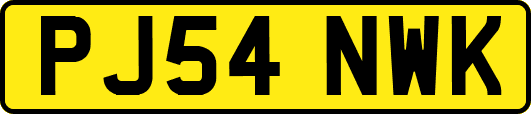 PJ54 NWK